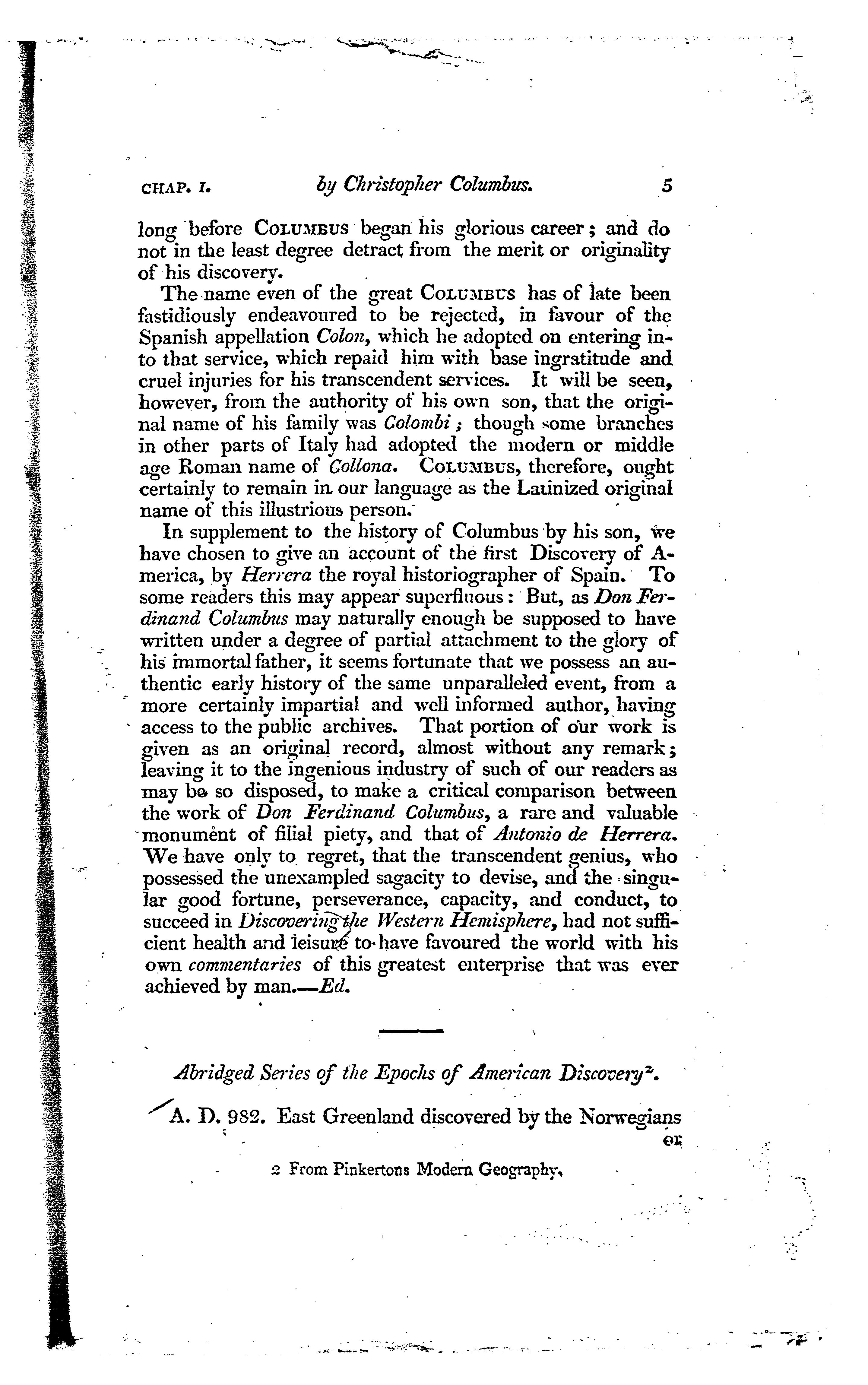 CHAP. I. by Christopher Columbus. 5

long before COLUMBUS began his glorious career; and do not in the least degree detract from the merit or originality of his discovery.

The name even of the great COLUMBUS has of late been fastidiously endeavoured to be rejected, in favour of the Spanish appellation Colon, which he adopted on entering into that service, which repaid him with base ingratitude and cruel injuries for his transcendent services. It will be seen, however, from the authority of his own son, that the original name of his family was Colombi; though some branches in other parts of Italy had adopted the modern or middle age Roman name of Collona. COLUMBUS, therefore, ought certainly to remain in our language as the Latinized original name of this illustrious person.

In supplement to the history of Columbus by his son, we have chosen to give an account of the first Discovery of America, by Herrera the royal historiographer of Spain. To some readers this may appear superfluous: But, as Don Ferdinand Columbus may naturally enough be supposed to have written under a degree of partial attachment to the glory of his immortal father, it seems fortunate that we possess an authentic early history of the same unparalleled event, from a more certainly impartial and well informed author, having access to the public archives. That portion of our work is given as an original record, almost without any remark; leaving it to the ingenious industry of such of our readers as may be so disposed, to make a critical comparison between the work of Don Ferdinand Columbus, a rare and valuable monument of filial piety, and that of Antonio de Herrera. We have only to regret, that the transcendent genius, who possessed the unexampled sagacity to devise, and the singular good fortune, perseverance, capacity, and conduct, to succeed in Discovering the Western Hemisphere, had not sufficient health and leisure to have favoured the world with his own commentaries of this greatest enterprise that was ever achieved by man.—Ed.

Abridged Series of the Epochs of American Discovery$^2$.

A. D. 982. East Greenland discovered by the Norwegians or

2 From Pinkertons Modern Geography,